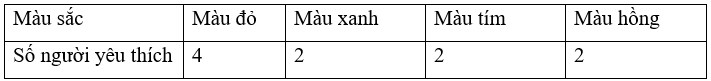 | Màu sắc | Màu đỏ | Màu xanh | Màu tím | Màu hồng |
|---|---|---|---|---|
| Số người yêu thích | 4 | 2 | 2 | 2 |